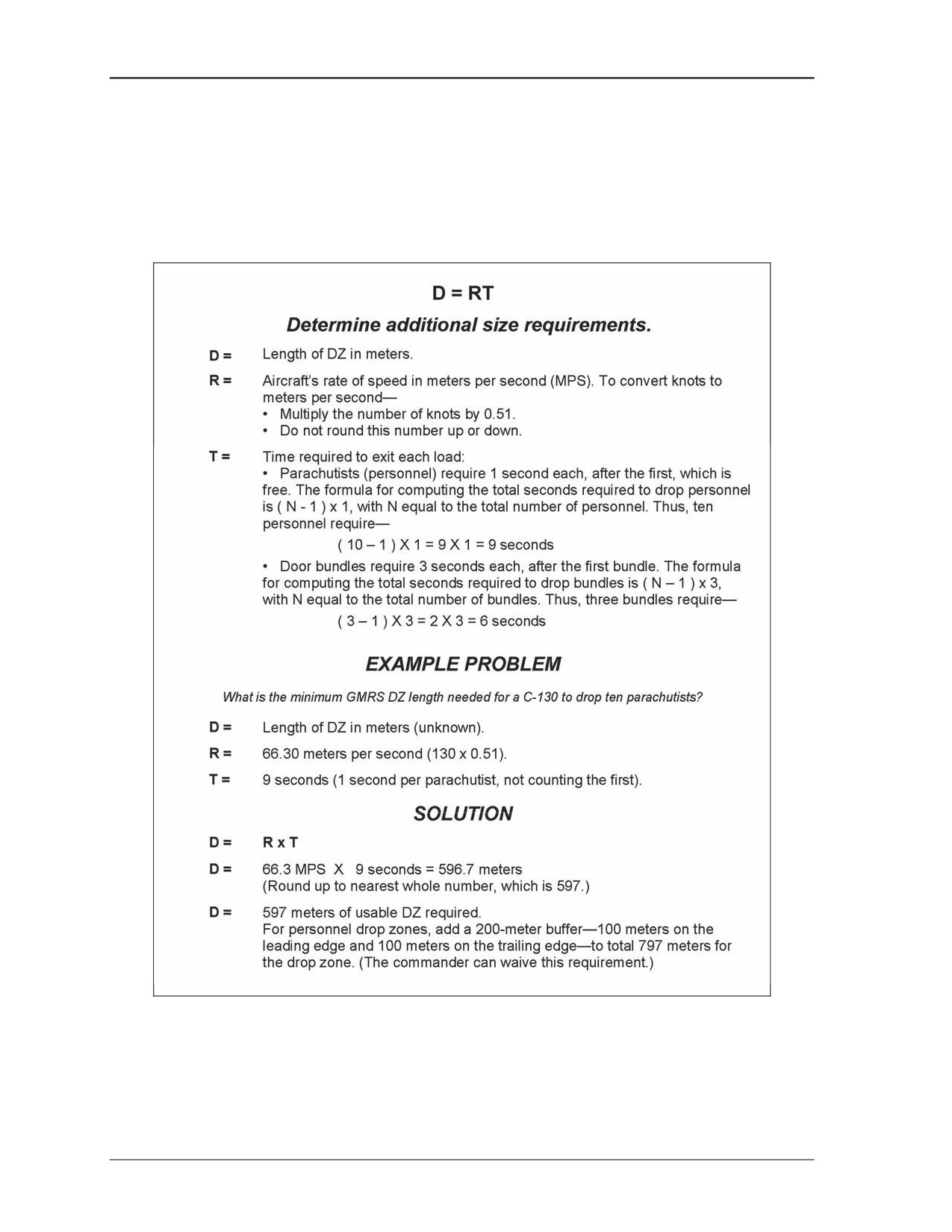 D = RT

Determine additional size requirements.

D = Length of DZ in meters.

R = Aircraft's rate of speed in meters per second (MPS). To convert knots to meters per second—
• Multiply the number of knots by 0.51.
• Do not round this number up or down.

T = Time required to exit each load:
• Parachutists (personnel) require 1 second each, after the first, which is free. The formula for computing the total seconds required to drop personnel is ( N - 1 ) x 1, with N equal to the total number of personnel. Thus, ten personnel require—
( 10 – 1 ) X 1 = 9 X 1 = 9 seconds
• Door bundles require 3 seconds each, after the first bundle. The formula for computing the total seconds required to drop bundles is ( N – 1 ) x 3, with N equal to the total number of bundles. Thus, three bundles require—
( 3 – 1 ) X 3 = 2 X 3 = 6 seconds

EXAMPLE PROBLEM

What is the minimum GMRS DZ length needed for a C-130 to drop ten parachutists?

D = Length of DZ in meters (unknown).

R = 66.30 meters per second (130 x 0.51).

T = 9 seconds (1 second per parachutist, not counting the first).

SOLUTION

D = R x T

D = 66.3 MPS X 9 seconds = 596.7 meters
(Round up to nearest whole number, which is 597.)

D = 597 meters of usable DZ required.
For personnel drop zones, add a 200-meter buffer—100 meters on the leading edge and 100 meters on the trailing edge—to total 797 meters for the drop zone. (The commander can waive this requirement.)